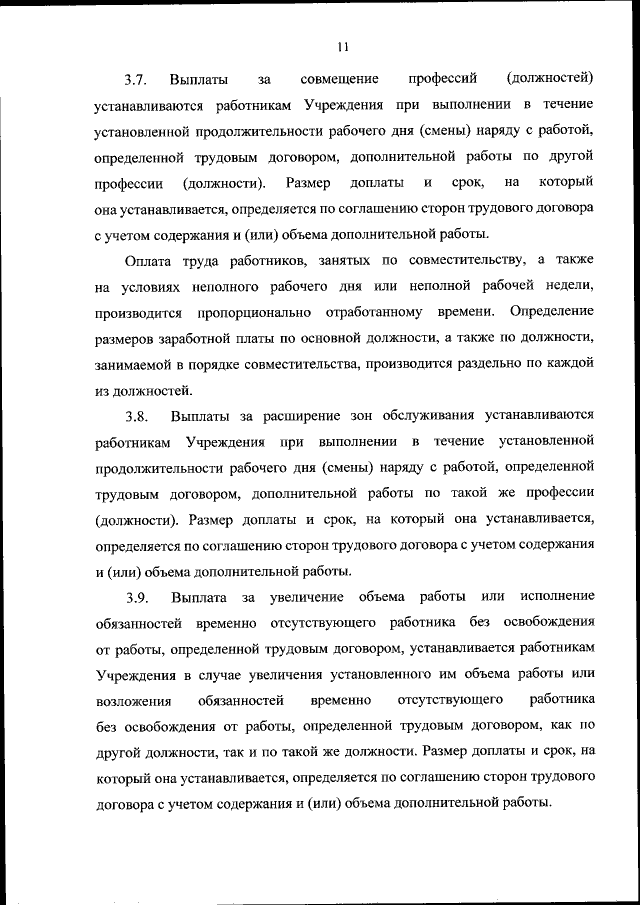 11

3.7. Выплаты за совмещение профессий (должностей) устанавливаются работникам Учреждения при выполнении в течение установленной продолжительности рабочего дня (смены) наряду с работой, определенной трудовым договором, дополнительной работы по другой профессии (должности). Размер доплаты и срок, на который она устанавливается, определяется по соглашению сторон трудового договора с учетом содержания и (или) объема дополнительной работы.

Оплата труда работников, занятых по совместительству, а также на условиях неполного рабочего дня или неполной рабочей недели, производится пропорционально отработанному времени. Определение размеров заработной платы по основной должности, а также по должности, занимаемой в порядке совместительства, производится раздельно по каждой из должностей.

3.8. Выплаты за расширение зон обслуживания устанавливаются работникам Учреждения при выполнении в течение установленной продолжительности рабочего дня (смены) наряду с работой, определенной трудовым договором, дополнительной работы по такой же профессии (должности). Размер доплаты и срок, на который она устанавливается, определяется по соглашению сторон трудового договора с учетом содержания и (или) объема дополнительной работы.

3.9. Выплата за увеличение объема работы или исполнение обязанностей временно отсутствующего работника без освобождения от работы, определенной трудовым договором, устанавливается работникам Учреждения в случае увеличения установленного им объема работы или возложения обязанностей временно отсутствующего работника без освобождения от работы, определенной трудовым договором, как по другой должности, так и по такой же должности. Размер доплаты и срок, на который она устанавливается, определяется по соглашению сторон трудового договора с учетом содержания и (или) объема дополнительной работы.